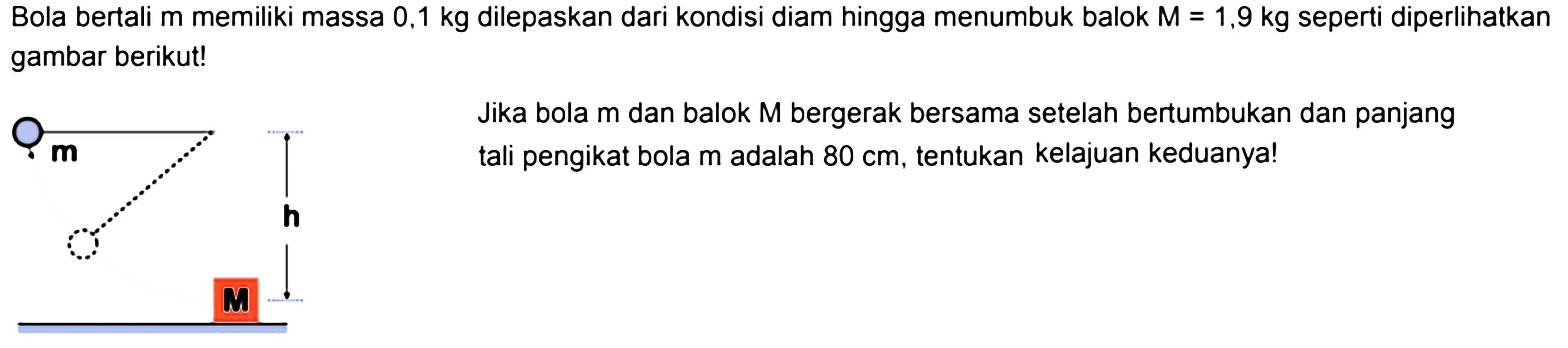 Bola bertali m memiliki massa 0,1 kg dilepaskan dari kondisi diam hingga menumbuk balok M = 1,9 kg seperti diperlihatkan gambar berikut!

m

h

M

Jika bola m dan balok M bergerak bersama setelah bertumbukan dan panjang tali pengikat bola m adalah 80 cm, tentukan kelajuan keduanya!